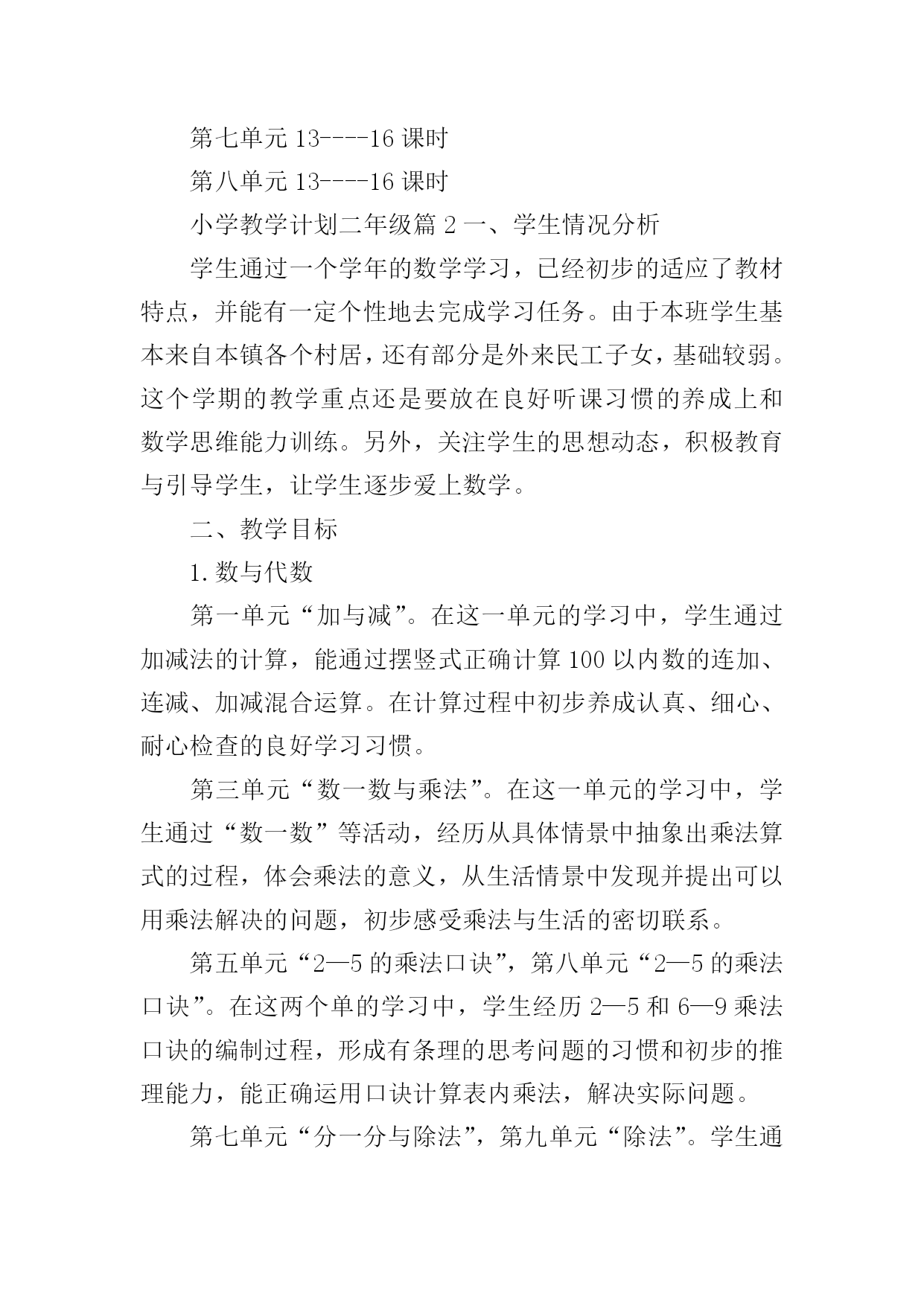 第七单元 13----16 课时

第八单元 13----16 课时

小学教学计划二年级篇 2 一、学生情况分析

学生通过一个学年的数学学习，已经初步的适应了教材特点，并能有一定个性地去完成学习任务。由于本班学生基本来自本镇各个村居，还有部分是外来民工子女，基础较弱。这个学期的教学重点还是要放在良好听课习惯的养成上和数学思维能力训练。另外，关注学生的思想动态，积极教育与引导学生，让学生逐步爱上数学。

二、教学目标

1.数与代数

第一单元“加与减”。在这一单元的学习中，学生通过加减法的计算，能通过摆竖式正确计算 100 以内数的连加、连减、加减混合运算。在计算过程中初步养成认真、细心、耐心检查的良好学习习惯。

第三单元“数一数与乘法”。在这一单元的学习中，学生通过“数一数”等活动，经历从具体情景中抽象出乘法算式的过程，体会乘法的意义，从生活情景中发现并提出可以用乘法解决的问题，初步感受乘法与生活的密切联系。

第五单元“2—5 的乘法口诀”，第八单元“2—5 的乘法口诀”。在这两个单的学习中，学生经历 2—5 和 6—9 乘法口诀的编制过程，形成有条理的思考问题的习惯和初步的推理能力，能正确运用口诀计算表内乘法，解决实际问题。

第七单元“分一分与除法”，第九单元“除法”。学生通